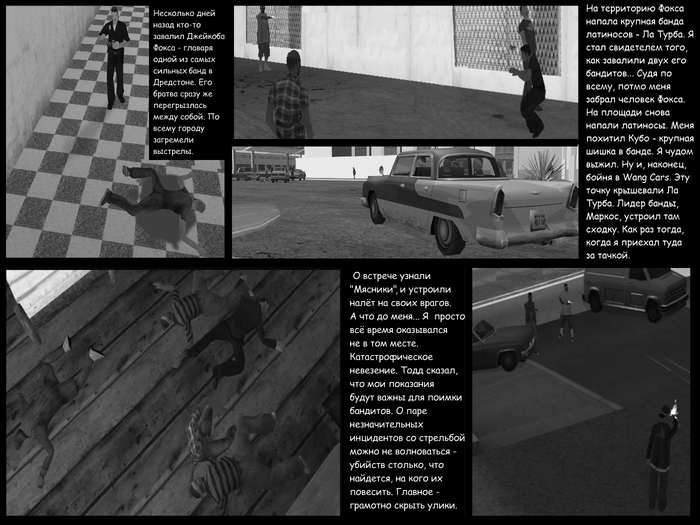 Несколько дней назад кто-то завалил Джейкоба Фокса - главаря одной из самых сильных банд в Дредстоне. Его братва сразу же перегрызлась между собой. По всему городу загремели выстрелы.

На территорию Фокса напала крупная банда латиносов - Ла Турба. Я стал свидетелем того, как завалили двух его бандитов... Судя по всему, потмо меня забрал человек Фокса. На площади снова напали латиносы. Меня похитил Кубо - крупная шишка в банде. Я чудом выжил. Ну и, наконец, бойня в Wang Cars. Эту точку крышевали Ла Турба. Лидер банды, Маркос, устроил там сходку. Как раз тогда, когда я приехал туда за тачкой.

О встрече узнали "Мясники", и устроили налёт на своих врагов. А что до меня... Я просто всё время оказывался не в том месте. Катастрофическое невезение. Тодд сказал, что мои показания будут важны для поимки бандитов. О паре незначительных инцидентов со стрельбой можно не волноваться - убийств столько, что найдется, на кого их повесить. Главное - грамотно скрыть улики.